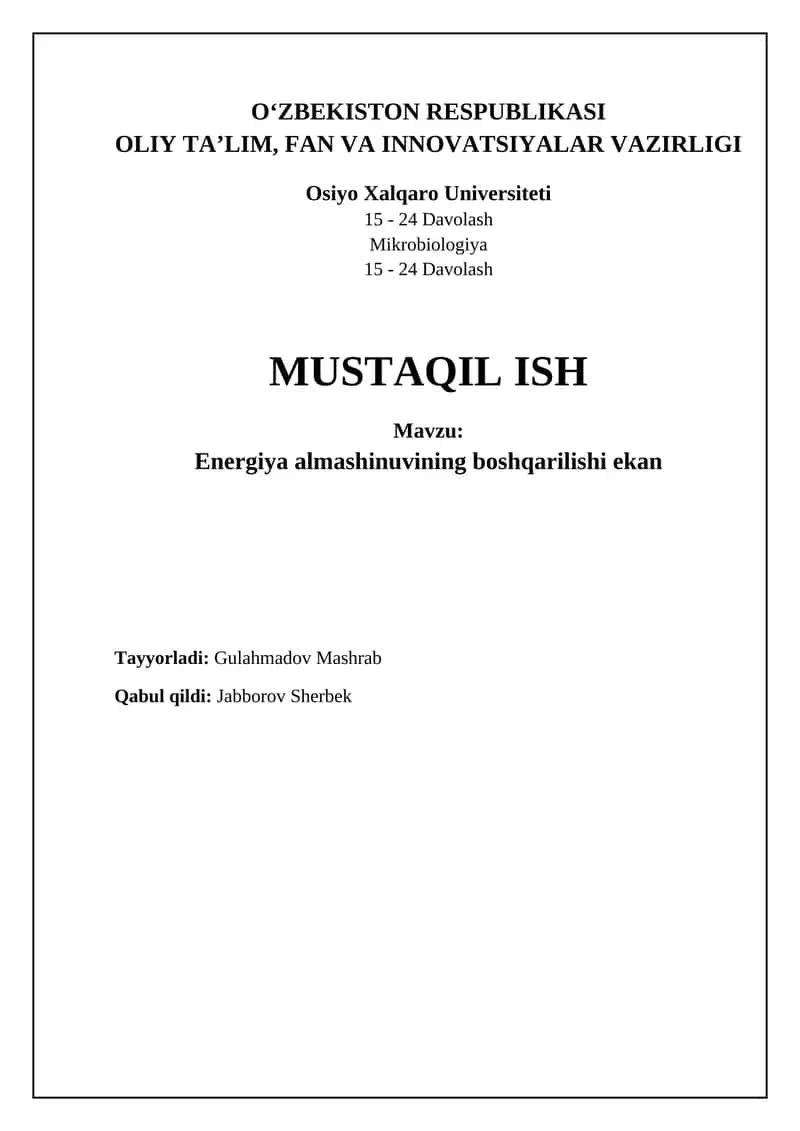 O‘ZBEKISTON RESPUBLIKASI
OLIY TA’LIM, FAN VA INNOVATSIYALAR VAZIRLIGI

Osiyo Xalqaro Universiteti
15 - 24 Davolash
Mikrobiologiya
15 - 24 Davolash

MUSTAQIL ISH

Mavzu:
Energiya almashinuvining boshqarilishi ekan

Tayyorladi: Gulahmadov Mashrab

Qabul qildi: Jabborov Sherbek